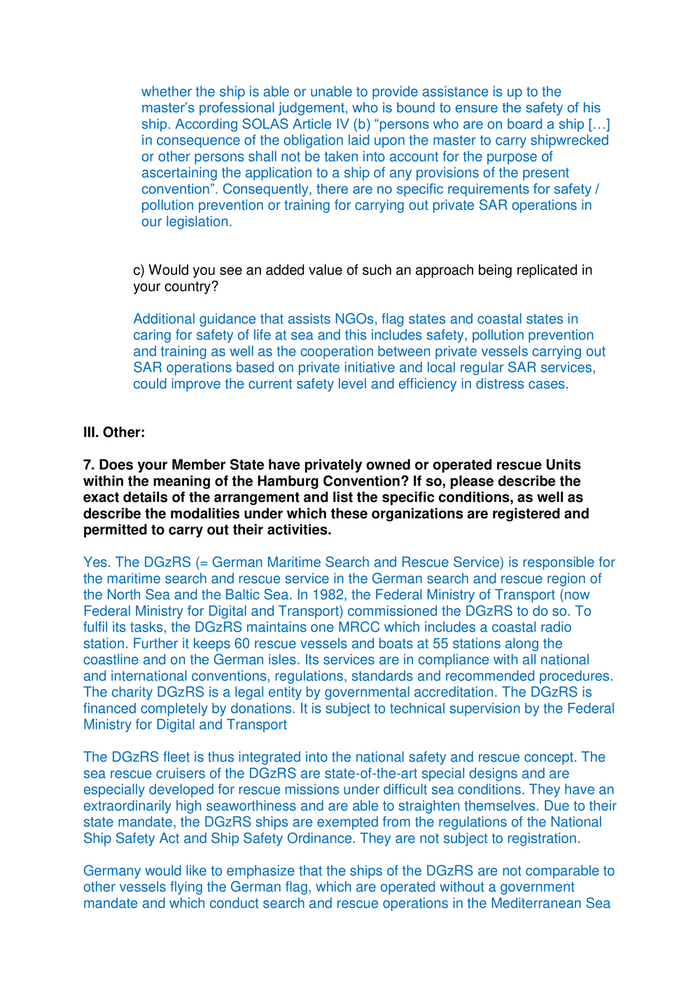 whether the ship is able or unable to provide assistance is up to the master's professional judgement, who is bound to ensure the safety of his ship. According SOLAS Article IV (b) "persons who are on board a ship […] in consequence of the obligation laid upon the master to carry shipwrecked or other persons shall not be taken into account for the purpose of ascertaining the application to a ship of any provisions of the present convention". Consequently, there are no specific requirements for safety / pollution prevention or training for carrying out private SAR operations in our legislation.

c) Would you see an added value of such an approach being replicated in your country?

Additional guidance that assists NGOs, flag states and coastal states in caring for safety of life at sea and this includes safety, pollution prevention and training as well as the cooperation between private vessels carrying out SAR operations based on private initiative and local regular SAR services, could improve the current safety level and efficiency in distress cases.

III. Other:

7. Does your Member State have privately owned or operated rescue Units within the meaning of the Hamburg Convention? If so, please describe the exact details of the arrangement and list the specific conditions, as well as describe the modalities under which these organizations are registered and permitted to carry out their activities.

Yes. The DGzRS (= German Maritime Search and Rescue Service) is responsible for the maritime search and rescue service in the German search and rescue region of the North Sea and the Baltic Sea. In 1982, the Federal Ministry of Transport (now Federal Ministry for Digital and Transport) commissioned the DGzRS to do so. To fulfil its tasks, the DGzRS maintains one MRCC which includes a coastal radio station. Further it keeps 60 rescue vessels and boats at 55 stations along the coastline and on the German isles. Its services are in compliance with all national and international conventions, regulations, standards and recommended procedures. The charity DGzRS is a legal entity by governmental accreditation. The DGzRS is financed completely by donations. It is subject to technical supervision by the Federal Ministry for Digital and Transport

The DGzRS fleet is thus integrated into the national safety and rescue concept. The sea rescue cruisers of the DGzRS are state-of-the-art special designs and are especially developed for rescue missions under difficult sea conditions. They have an extraordinarily high seaworthiness and are able to straighten themselves. Due to their state mandate, the DGzRS ships are exempted from the regulations of the National Ship Safety Act and Ship Safety Ordinance. They are not subject to registration.

Germany would like to emphasize that the ships of the DGzRS are not comparable to other vessels flying the German flag, which are operated without a government mandate and which conduct search and rescue operations in the Mediterranean Sea